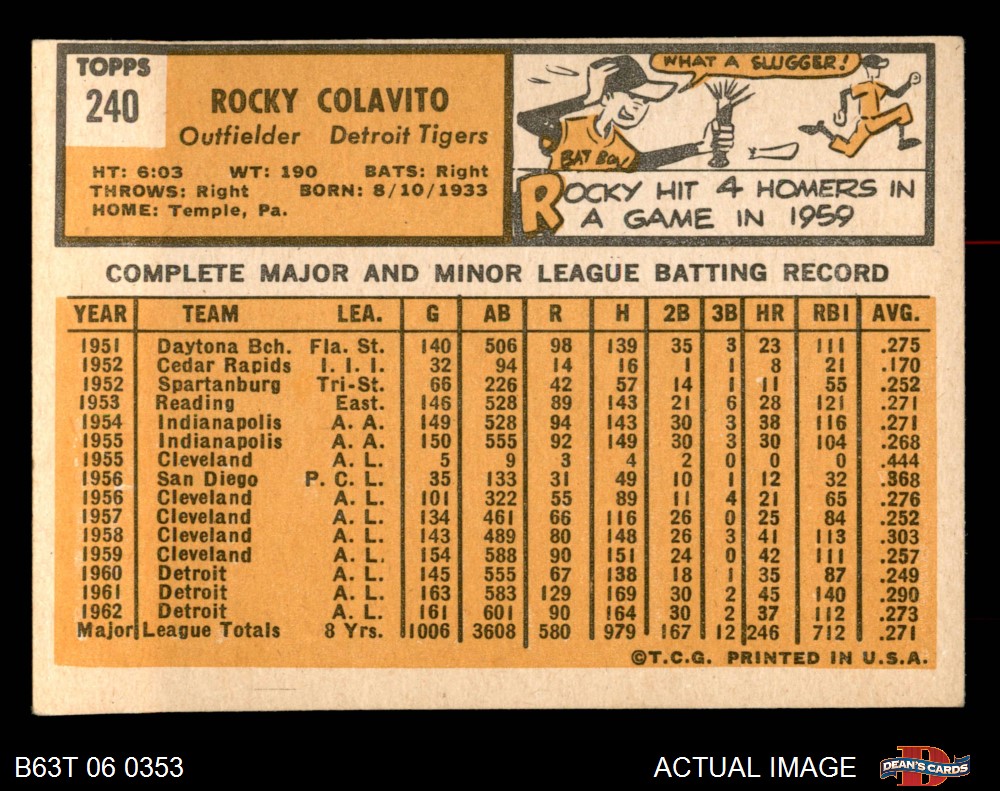 TOPPS
240
ROCKY COLAVITO
Outfielder Detroit Tigers
HT: 6:03 WT: 190 BATS: Right
THROWS: Right BORN: 8/10/1933
HOME: Temple, Pa.

WHAT A SLUGGER!
BAT BOY

ROCKY HIT 4 HOMERS IN A GAME IN 1959

COMPLETE MAJOR AND MINOR LEAGUE BATTING RECORD

| YEAR | TEAM | LEA. | G | AB | R | H | 2B | 3B | HR | RBI | AVG. |
|---|---|---|---|---|---|---|---|---|---|---|---|
| 1951 | Daytona Bch. | Fla. St. | 140 | 506 | 98 | 139 | 35 | 3 | 23 | 111 | .275 |
| 1952 | Cedar Rapids | I. I. I. | 32 | 94 | 14 | 16 | 1 | 1 | 8 | 21 | .170 |
| 1952 | Spartanburg | Tri-St. | 66 | 226 | 42 | 57 | 14 | 1 | 11 | 55 | .252 |
| 1953 | Reading | East. | 146 | 528 | 89 | 143 | 21 | 6 | 28 | 121 | .271 |
| 1954 | Indianapolis | A. A. | 149 | 528 | 94 | 143 | 30 | 3 | 38 | 116 | .271 |
| 1955 | Indianapolis | A. A. | 150 | 555 | 92 | 149 | 30 | 3 | 30 | 104 | .268 |
| 1955 | Cleveland | A. L. | 5 | 9 | 3 | 4 | 2 | 0 | 0 | 0 | .444 |
| 1956 | San Diego | P. C. L. | 35 | 133 | 31 | 49 | 10 | 1 | 12 | 32 | .368 |
| 1956 | Cleveland | A. L. | 101 | 322 | 55 | 89 | 11 | 4 | 21 | 65 | .276 |
| 1957 | Cleveland | A. L. | 134 | 461 | 66 | 116 | 26 | 0 | 25 | 84 | .252 |
| 1958 | Cleveland | A. L. | 143 | 489 | 80 | 148 | 26 | 3 | 41 | 113 | .303 |
| 1959 | Cleveland | A. L. | 154 | 588 | 90 | 151 | 24 | 0 | 42 | 111 | .257 |
| 1960 | Detroit | A. L. | 145 | 555 | 67 | 138 | 18 | 1 | 35 | 87 | .249 |
| 1961 | Detroit | A. L. | 163 | 583 | 129 | 169 | 30 | 2 | 45 | 140 | .290 |
| 1962 | Detroit | A. L. | 161 | 601 | 90 | 164 | 30 | 2 | 37 | 112 | .273 |
| Major | League Totals | 8 Yrs. | 1006 | 3608 | 580 | 979 | 167 | 12 | 246 | 712 | .271 |

©T.C.G. PRINTED IN U.S.A.

B63T 06 0353
ACTUAL IMAGE
DEAN'S CARDS